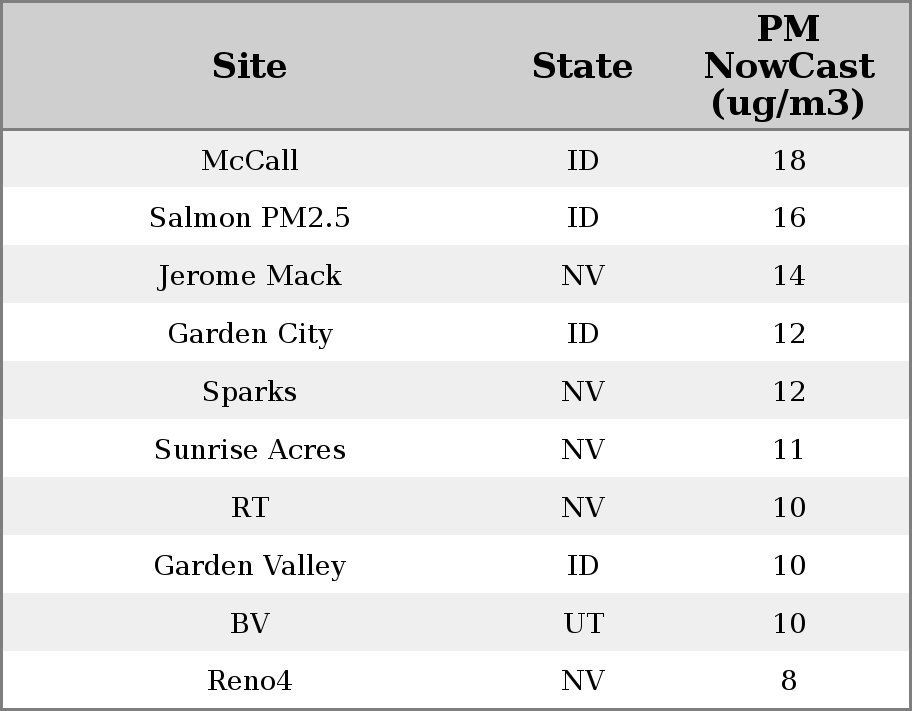 | Site | State | PM NowCast (ug/m3) |
|---|---|---|
| McCall | ID | 18 |
| Salmon PM2.5 | ID | 16 |
| Jerome Mack | NV | 14 |
| Garden City | ID | 12 |
| Sparks | NV | 12 |
| Sunrise Acres | NV | 11 |
| RT | NV | 10 |
| Garden Valley | ID | 10 |
| BV | UT | 10 |
| Reno4 | NV | 8 |